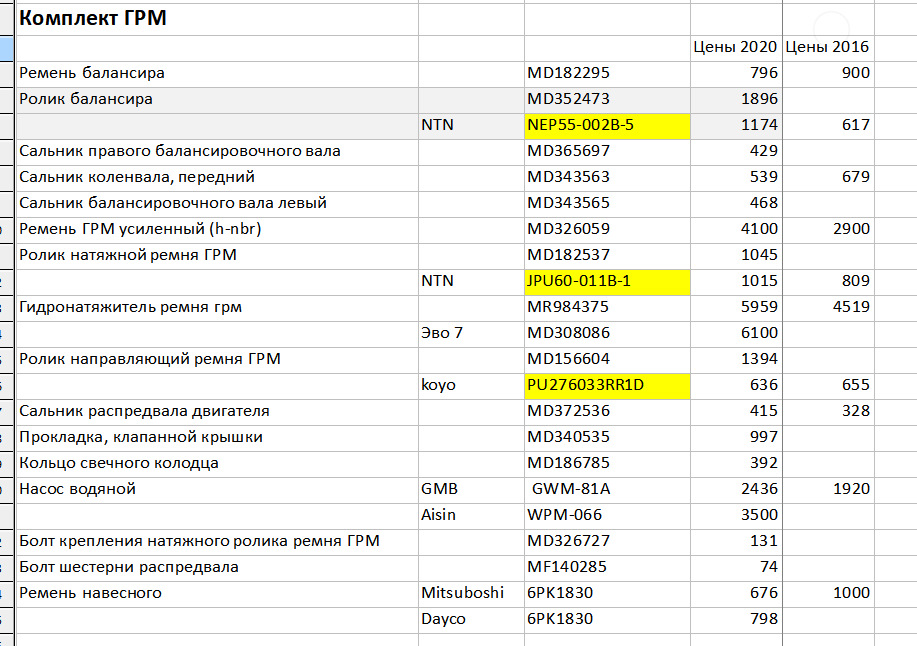 Комплект ГРМ

| | | | Цены 2020 | Цены 2016 |
|---|---|---|---|---|
| Ремень балансира | | MD182295 | 796 | 900 |
| Ролик балансира | | MD352473 | 1896 | |
| | NTN | NEP55-002B-5 | 1174 | 617 |
| Сальник правого балансировочного вала | | MD365697 | 429 | |
| Сальник коленвала, передний | | MD343563 | 539 | 679 |
| Сальник балансировочного вала левый | | MD343565 | 468 | |
| Ремень ГРМ усиленный (h-nbr) | | MD326059 | 4100 | 2900 |
| Ролик натяжной ремня ГРМ | | MD182537 | 1045 | |
| | NTN | JPU60-011B-1 | 1015 | 809 |
| Гидронатяжитель ремня грм | | MR984375 | 5959 | 4519 |
| | Эво 7 | MD308086 | 6100 | |
| Ролик направляющий ремня ГРМ | | MD156604 | 1394 | |
| | koyo | PU276033RR1D | 636 | 655 |
| Сальник распредвала двигателя | | MD372536 | 415 | 328 |
| Прокладка, клапанной крышки | | MD340535 | 997 | |
| Кольцо свечного колодца | | MD186785 | 392 | |
| Насос водяной | GMB | GWM-81A | 2436 | 1920 |
| | Aisin | WPM-066 | 3500 | |
| Болт крепления натяжного ролика ремня ГРМ | | MD326727 | 131 | |
| Болт шестерни распредвала | | MF140285 | 74 | |
| Ремень навесного | Mitsuboshi | 6PK1830 | 676 | 1000 |
| | Dayco | 6PK1830 | 798 | |